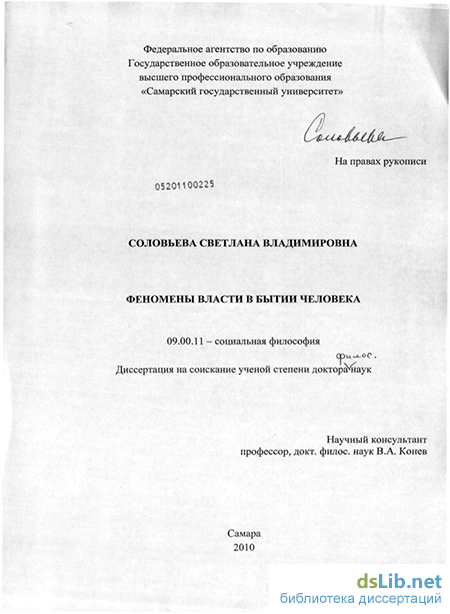 Федеральное агентство по образованию
Государственное образовательное учреждение
высшего профессионального образования
«Самарский государственный университет»

Соловьева

На правах рукописи

05201100225

СОЛОВЬЕВА СВЕТЛАНА ВЛАДИМИРОВНА

ФЕНОМЕНЫ ВЛАСТИ В БЫТИИ ЧЕЛОВЕКА

09.00.11 – социальная философия

Диссертация на соискание ученой степени доктора филос. наук

Научный консультант
профессор, докт. филос. наук В.А. Конев

Самара
2010

dsLib.net
библиотека диссертаций